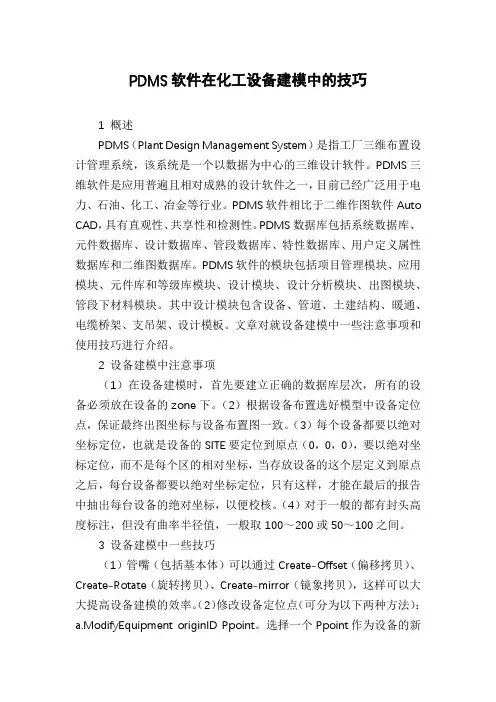 PDMS 软件在化工设备建模中的技巧

1 概述

PDMS（Plant Design Management System）是指工厂三维布置设计管理系统，该系统是一个以数据为中心的三维设计软件。PDMS 三维软件是应用普遍且相对成熟的设计软件之一，目前已经广泛用于电力、石油、化工、冶金等行业。PDMS 软件相比于二维作图软件 Auto CAD，具有直观性、共享性和检测性。PDMS 数据库包括系统数据库、元件数据库、设计数据库、管段数据库、特性数据库、用户定义属性数据库和二维图数据库。PDMS 软件的模块包括项目管理模块、应用模块、元件库和等级库模块、设计模块、设计分析模块、出图模块、管段下材料模块。其中设计模块包含设备、管道、土建结构、暖通、电缆桥架、支吊架、设计模板。文章对就设备建模中一些注意事项和使用技巧进行介绍。

2 设备建模中注意事项

（1）在设备建模时，首先要建立正确的数据库层次，所有的设备必须放在设备的 zone 下。（2）根据设备布置选好模型中设备定位点，保证最终出图坐标与设备布置图一致。（3）每个设备都要以绝对坐标定位，也就是设备的 SITE 要定位到原点（0，0，0），要以绝对坐标定位，而不是每个区的相对坐标，当存放设备的这个层定义到原点之后，每台设备都要以绝对坐标定位，只有这样，才能在最后的报告中抽出每台设备的绝对坐标，以便校核。（4）对于一般的都有封头高度标注，但没有曲率半径值，一般取 100～200 或 50～100 之间。

3 设备建模中一些技巧

（1）管嘴（包括基本体）可以通过 Create-Offset（偏移拷贝）、Create-Rotate（旋转拷贝）、Create-mirror（镜象拷贝），这样可以大大提高设备建模的效率。（2）修改设备定位点（可分为以下两种方法）：a.ModifyEquipment originID Ppoint。选择一个 Ppoint 作为设备的新